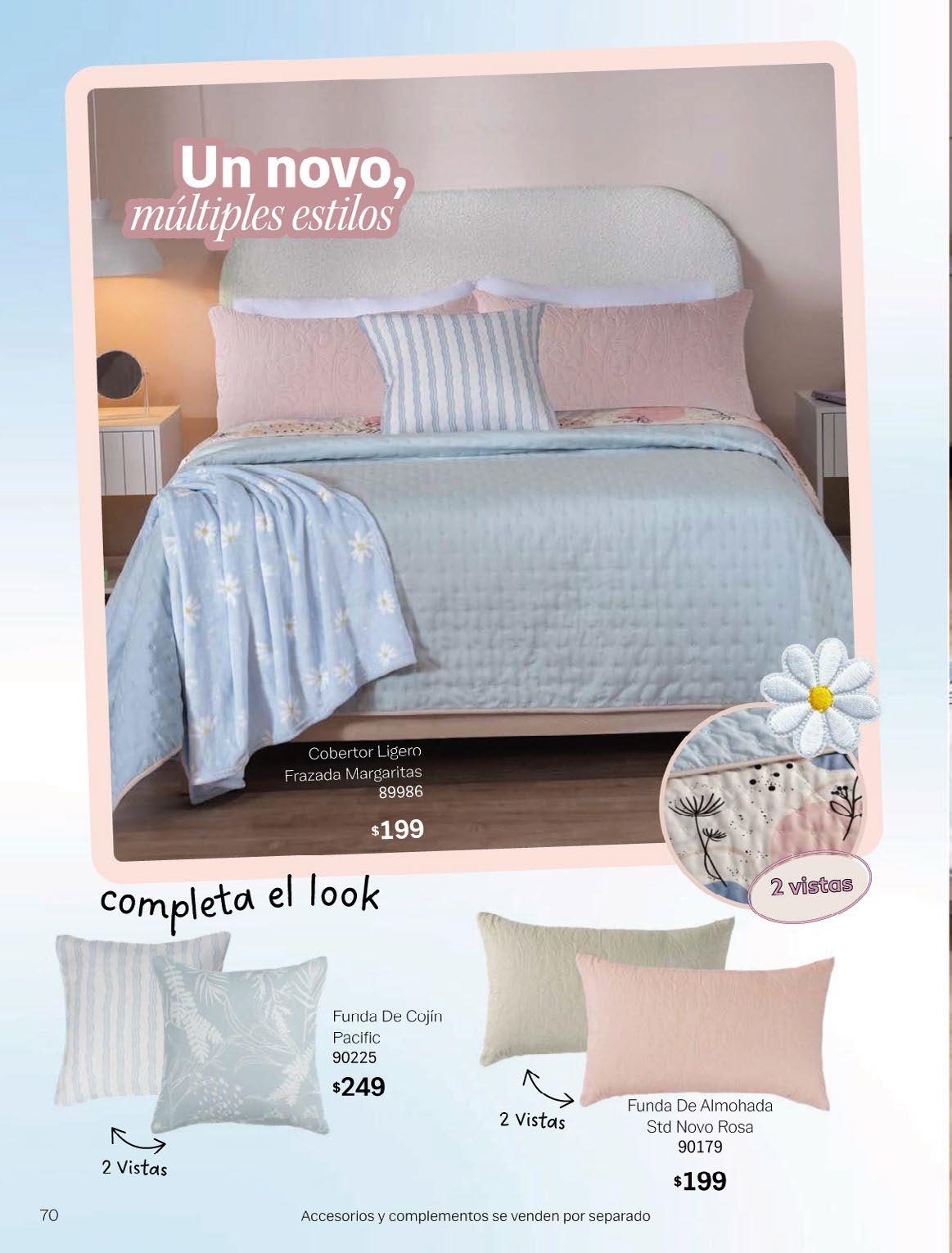 Un novo,
múltiples estilos

Cobertor Ligero
Frazada Margaritas
89986

$199

2 vistas

completa el look

Funda De Cojín
Pacific
90225
$249

2 Vistas

2 Vistas

Funda De Almohada
Std Novo Rosa
90179

$199

70

Accesorios y complementos se venden por separado